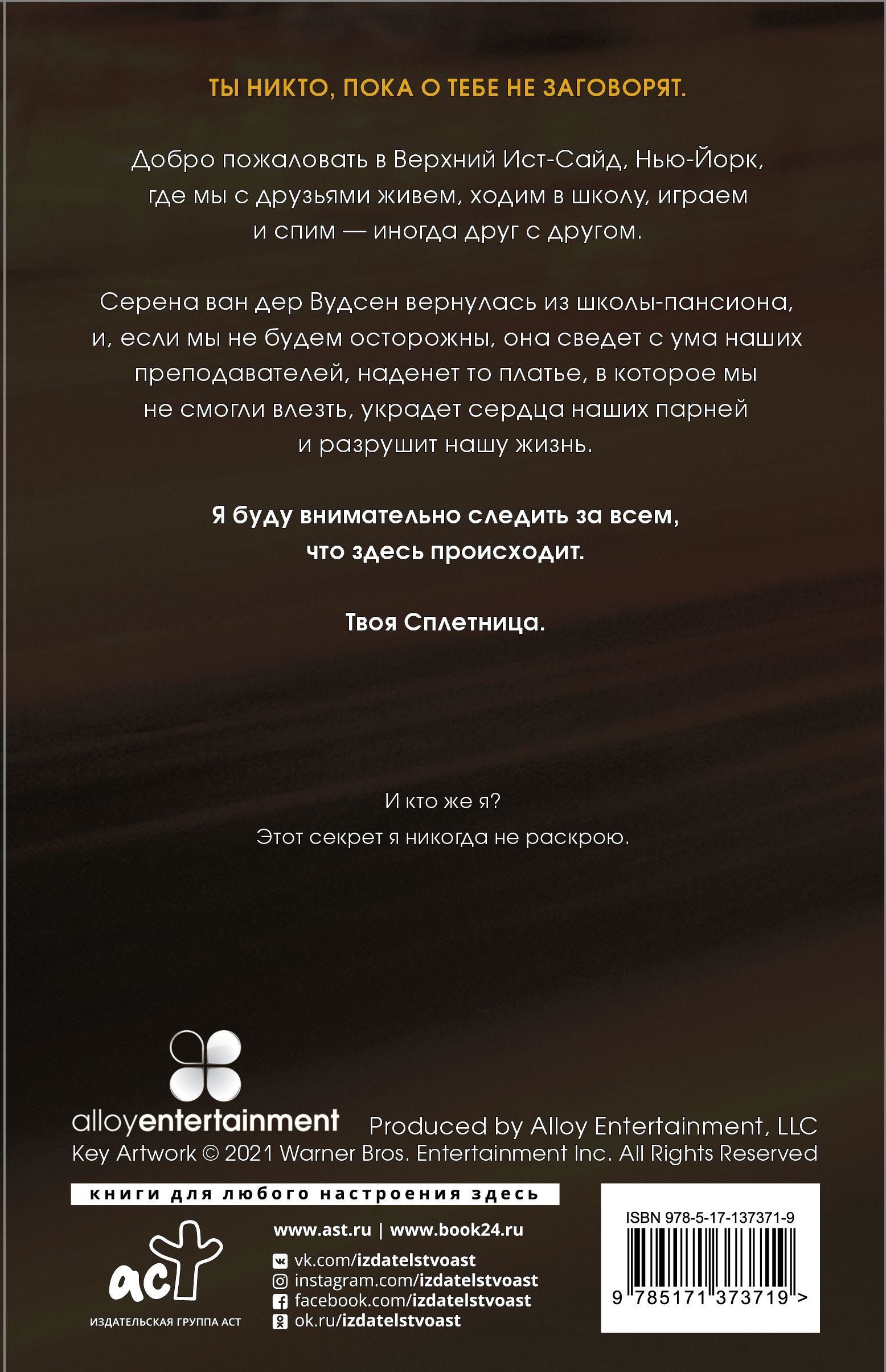 ТЫ НИКТО, ПОКА О ТЕБЕ НЕ ЗАГОВОРЯТ.

Добро пожаловать в Верхний Ист-Сайд, Нью-Йорк, где мы с друзьями живем, ходим в школу, играем и спим — иногда друг с другом.

Серена ван дер Вудсен вернулась из школы-пансиона, и, если мы не будем осторожны, она сведет с ума наших преподавателей, наденет то платье, в которое мы не смогли влезть, украдет сердца наших парней и разрушит нашу жизнь.

Я буду внимательно следить за всем, что здесь происходит.

Твоя Сплетница.

И кто же я?
Этот секрет я никогда не раскрою.

alloyentertainment
Produced by Alloy Entertainment, LLC
Key Artwork © 2021 Warner Bros. Entertainment Inc. All Rights Reserved

книги для любого настроения здесь

аст
ИЗДАТЕЛЬСКАЯ ГРУППА АСТ

www.ast.ru | www.book24.ru
vk.com/izdatelstvoast
instagram.com/izdatelstvoast
facebook.com/izdatelstvoast
ok.ru/izdatelstvoast

ISBN 978-5-17-137371-9
9 785171 373719 >